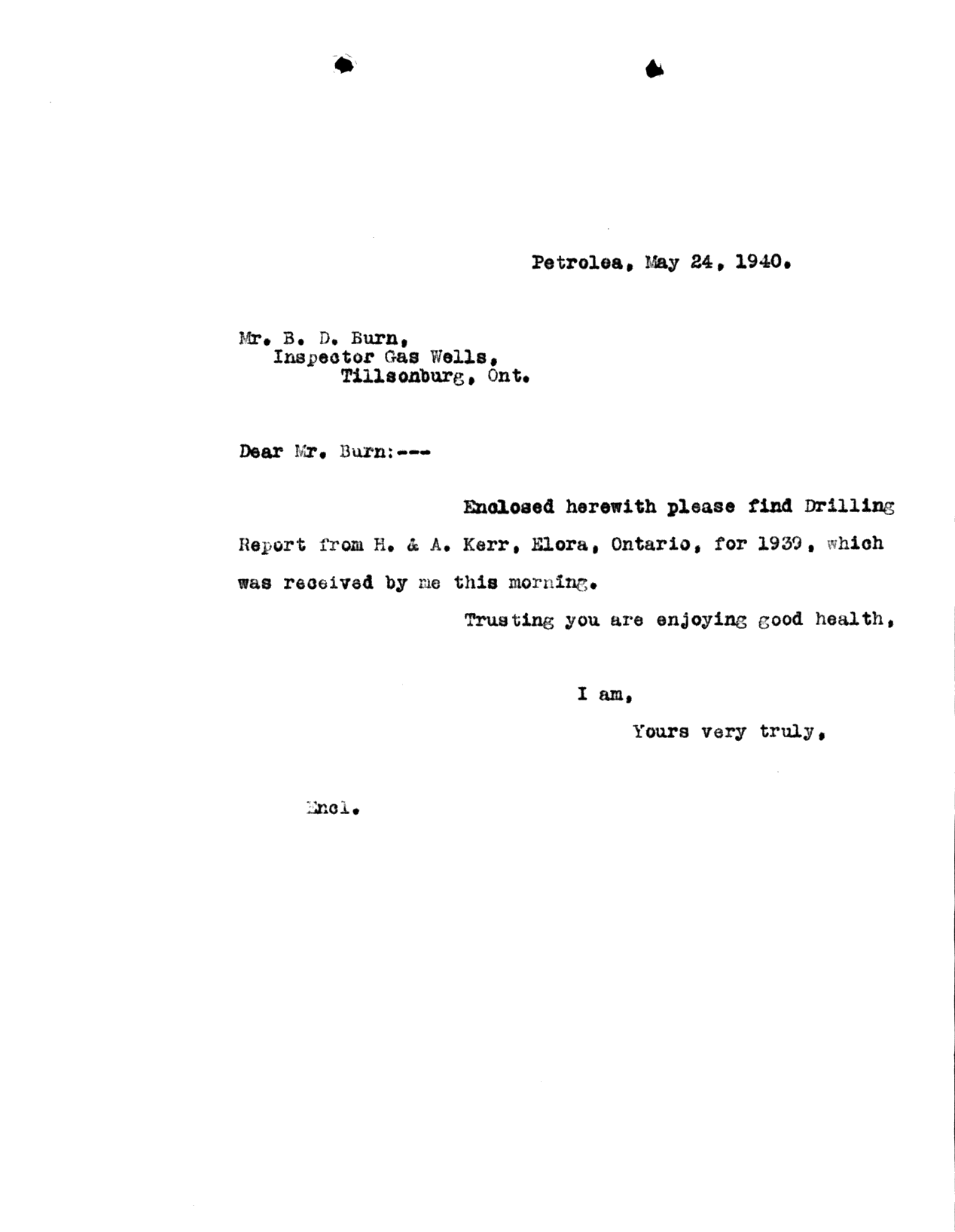 Petrolea, May 24, 1940.

Mr. B. D. Burn,
Inspector Gas Wells,
Tillsonburg, Ont.

Dear Mr. Burn:---

Enclosed herewith please find Drilling Report from H. & A. Kerr, Elora, Ontario, for 1939, which was received by me this morning.

Trusting you are enjoying good health,

I am,
Yours very truly,

Encl.